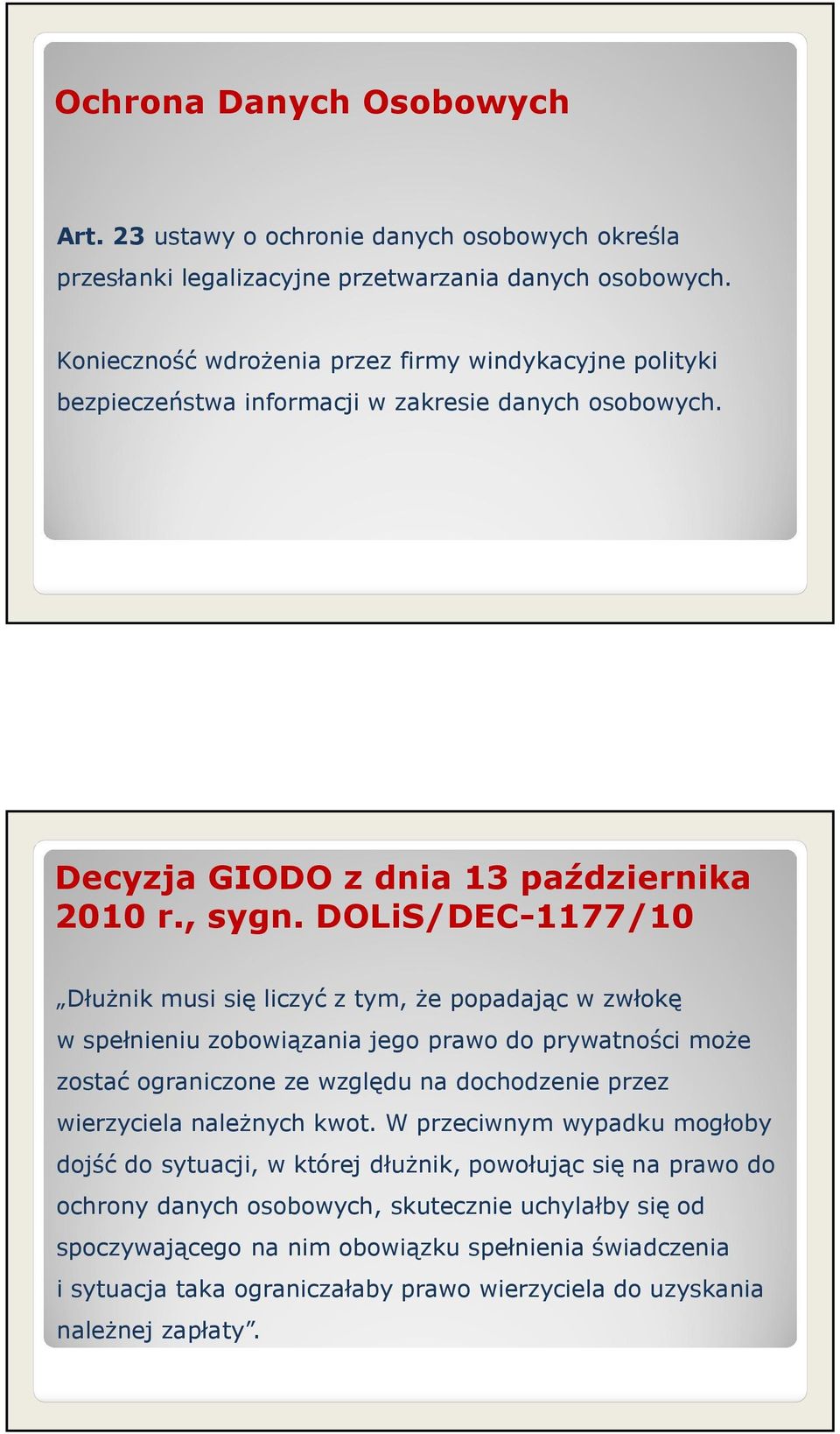 Ochrona Danych Osobowych

Art. 23 ustawy o ochronie danych osobowych określa przesłanki legalizacyjne przetwarzania danych osobowych.

Konieczność wdrożenia przez firmy windykacyjne polityki bezpieczeństwa informacji w zakresie danych osobowych.

Decyzja GIODO z dnia 13 października 2010 r., sygn. DOLiS/DEC-1177/10

„Dłużnik musi się liczyć z tym, że popadając w zwłokę w spełnieniu zobowiązania jego prawo do prywatności może zostać ograniczone ze względu na dochodzenie przez wierzyciela należnych kwot. W przeciwnym wypadku mogłoby dojść do sytuacji, w której dłużnik, powołując się na prawo do ochrony danych osobowych, skutecznie uchylałby się od spoczywającego na nim obowiązku spełnienia świadczenia i sytuacja taka ograniczałaby prawo wierzyciela do uzyskania należnej zapłaty”.